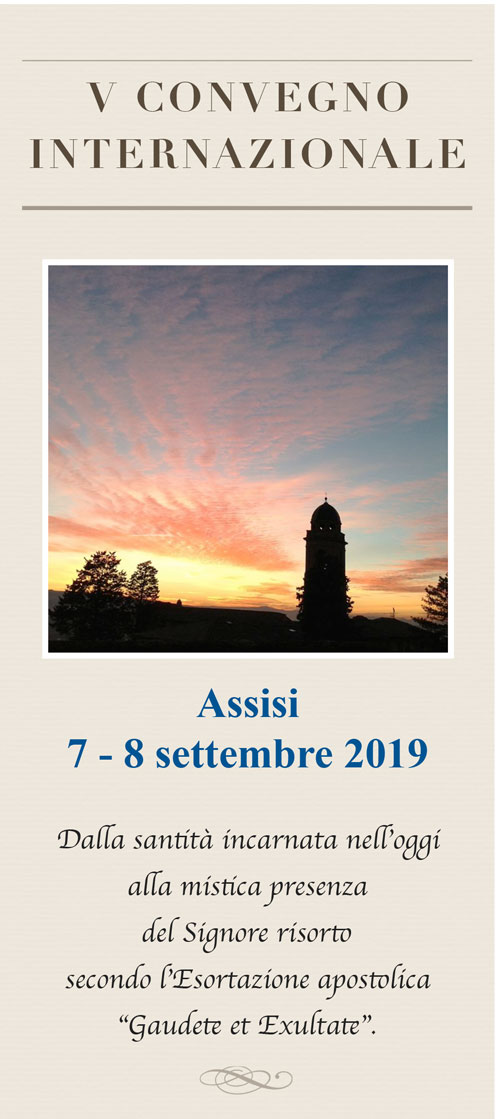 V CONVEGNO
INTERNAZIONALE

Assisi
7 - 8 settembre 2019

Dalla santità incarnata nell'oggi
alla mistica presenza
del Signore risorto
secondo l'Esortazione apostolica
"Gaudete et Exultate".